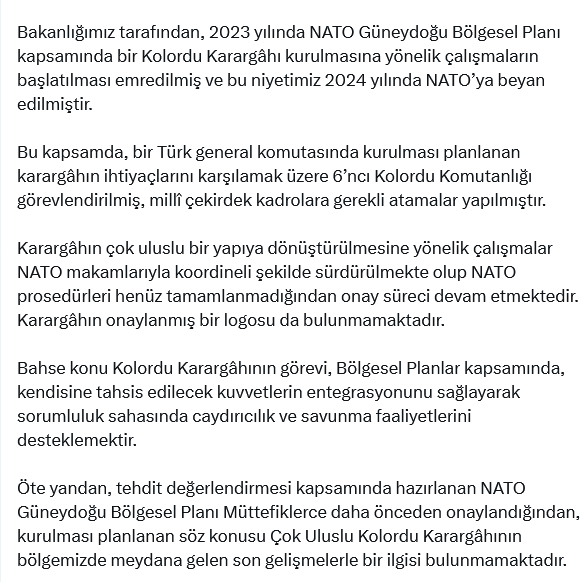 Bakanlığımız tarafından, 2023 yılında NATO Güneydoğu Bölgesel Planı kapsamında bir Kolordu Karargâhı kurulmasına yönelik çalışmaların başlatılması emredilmiş ve bu niyetimiz 2024 yılında NATO'ya beyan edilmiştir.

Bu kapsamda, bir Türk general komutasında kurulması planlanan karargâhın ihtiyaçlarını karşılamak üzere 6'ncı Kolordu Komutanlığı görevlendirilmiş, millî çekirdek kadrolara gerekli atamalar yapılmıştır.

Karargâhın çok uluslu bir yapıya dönüştürülmesine yönelik çalışmalar NATO makamlarıyla koordineli şekilde sürdürülmekte olup NATO prosedürleri henüz tamamlanmadığından onay süreci devam etmektedir. Karargâhın onaylanmış bir logosu da bulunmamaktadır.

Bahse konu Kolordu Karargâhının görevi, Bölgesel Planlar kapsamında, kendisine tahsis edilecek kuvvetlerin entegrasyonunu sağlayarak sorumluluk sahasında caydırıcılık ve savunma faaliyetlerini desteklemektir.

Öte yandan, tehdit değerlendirmesi kapsamında hazırlanan NATO Güneydoğu Bölgesel Planı Müttefiklerce daha önceden onaylandığından, kurulması planlanan söz konusu Çok Uluslu Kolordu Karargâhının bölgemizde meydana gelen son gelişmelerle bir ilgisi bulunmamaktadır.